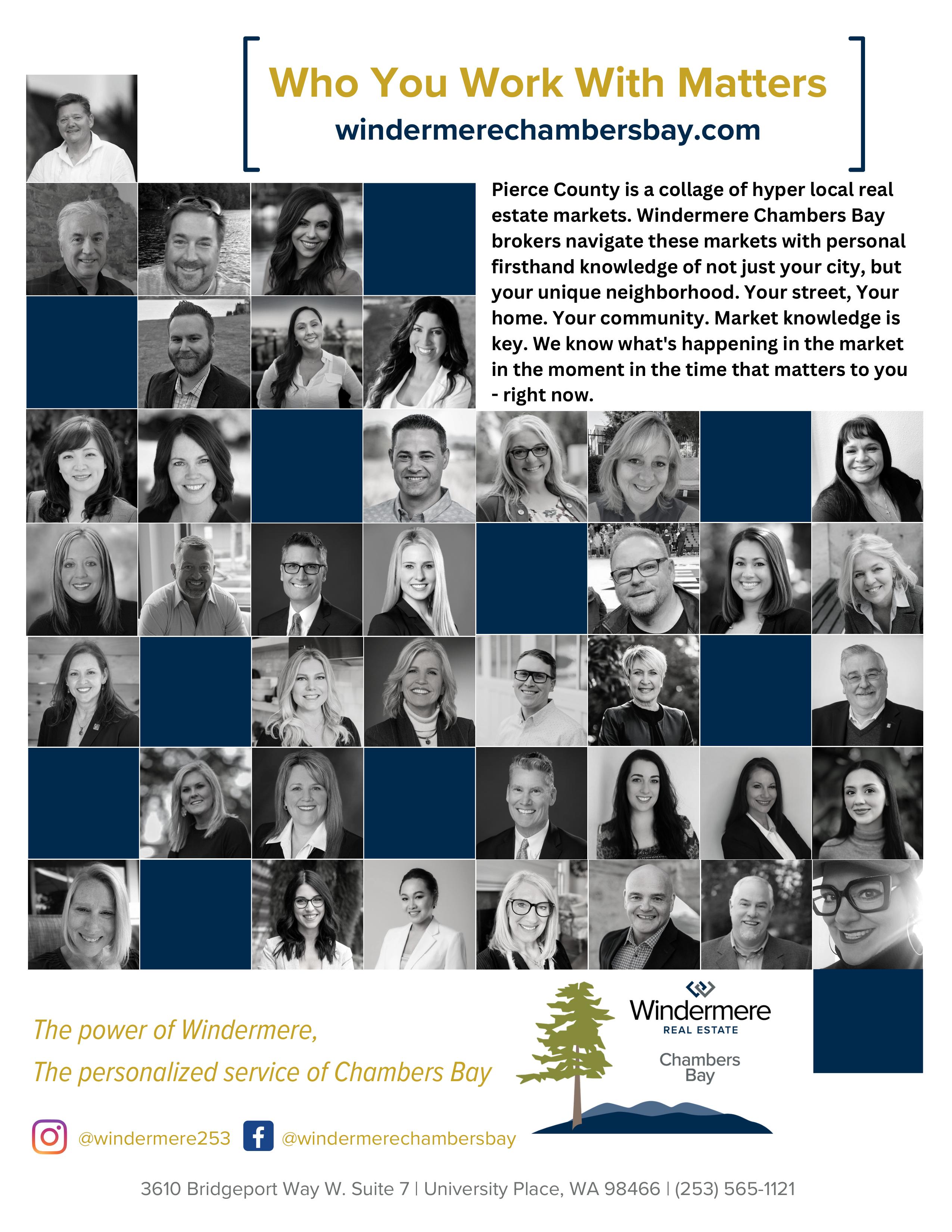 Who You Work With Matters
windermerechambersbay.com

Pierce County is a collage of hyper local real estate markets. Windermere Chambers Bay brokers navigate these markets with personal firsthand knowledge of not just your city, but your unique neighborhood. Your street, Your home. Your community. Market knowledge is key. We know what's happening in the market in the moment in the time that matters to you - right now.

The power of Windermere,
The personalized service of Chambers Bay

Windermere
REAL ESTATE
Chambers Bay

@windermere253 @windermerechambersbay

3610 Bridgeport Way W. Suite 7 | University Place, WA 98466 | (253) 565-1121